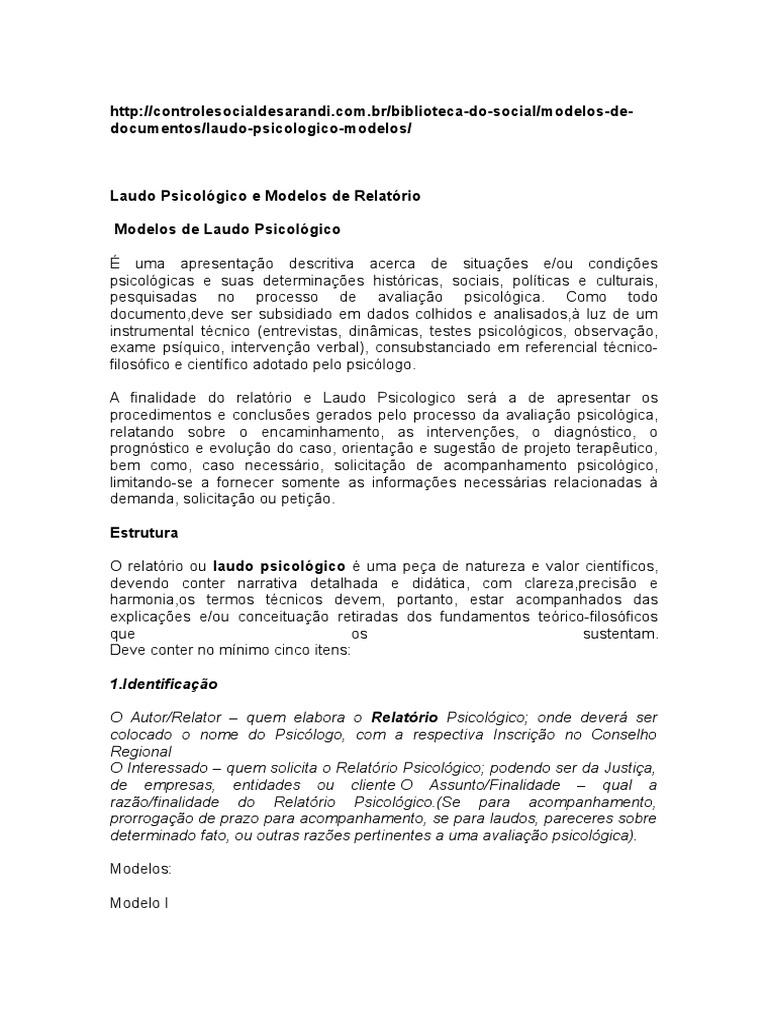 http://controlesocialdesarandi.com.br/biblioteca-do-social/modelos-de-documentos/laudo-psicologico-modelos/

Laudo Psicológico e Modelos de Relatório

Modelos de Laudo Psicológico

É uma apresentação descritiva acerca de situações e/ou condições psicológicas e suas determinações históricas, sociais, políticas e culturais, pesquisadas no processo de avaliação psicológica. Como todo documento,deve ser subsidiado em dados colhidos e analisados,à luz de um instrumental técnico (entrevistas, dinâmicas, testes psicológicos, observação, exame psíquico, intervenção verbal), consubstanciado em referencial técnico-filosófico e científico adotado pelo psicólogo.

A finalidade do relatório e Laudo Psicologico será a de apresentar os procedimentos e conclusões gerados pelo processo da avaliação psicológica, relatando sobre o encaminhamento, as intervenções, o diagnóstico, o prognóstico e evolução do caso, orientação e sugestão de projeto terapêutico, bem como, caso necessário, solicitação de acompanhamento psicológico, limitando-se a fornecer somente as informações necessárias relacionadas à demanda, solicitação ou petição.

Estrutura

O relatório ou laudo psicológico é uma peça de natureza e valor científicos, devendo conter narrativa detalhada e didática, com clareza,precisão e harmonia,os termos técnicos devem, portanto, estar acompanhados das explicações e/ou conceituação retiradas dos fundamentos teórico-filosóficos que os sustentam.
Deve conter no mínimo cinco itens:

1.Identificação

O Autor/Relator – quem elabora o Relatório Psicológico; onde deverá ser colocado o nome do Psicólogo, com a respectiva Inscrição no Conselho Regional
O Interessado – quem solicita o Relatório Psicológico; podendo ser da Justiça, de empresas, entidades ou cliente O Assunto/Finalidade – qual a razão/finalidade do Relatório Psicológico.(Se para acompanhamento, prorrogação de prazo para acompanhamento, se para laudos, pareceres sobre determinado fato, ou outras razões pertinentes a uma avaliação psicológica).

Modelos:

Modelo I